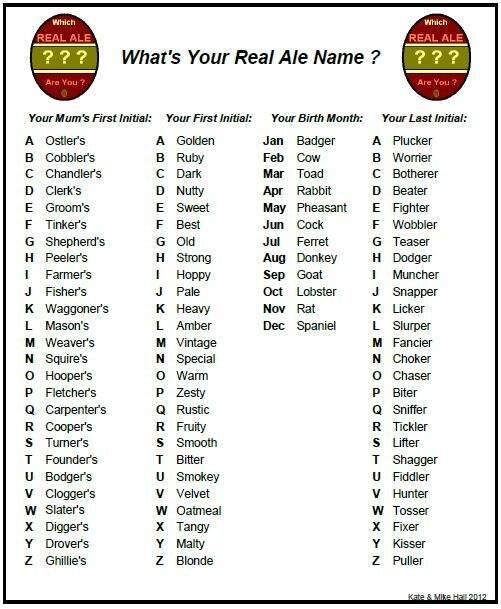 Which
REAL ALE
? ? ?
Are You ?

What's Your Real Ale Name ?

Which
REAL ALE
? ? ?
Are You ?

Your Mum's First Initial:
A Ostler's
B Cobbler's
C Chandler's
D Clerk's
E Groom's
F Tinker's
G Shepherd's
H Peeler's
I Farmer's
J Fisher's
K Waggoner's
L Mason's
M Weaver's
N Squire's
O Hooper's
P Fletcher's
Q Carpenter's
R Cooper's
S Turner's
T Founder's
U Bodger's
V Clogger's
W Slater's
X Digger's
Y Drover's
Z Ghillie's

Your First Initial:
A Golden
B Ruby
C Dark
D Nutty
E Sweet
F Best
G Old
H Strong
I Hoppy
J Pale
K Heavy
L Amber
M Vintage
N Special
O Warm
P Zesty
Q Rustic
R Fruity
S Smooth
T Bitter
U Smokey
V Velvet
W Oatmeal
X Tangy
Y Malty
Z Blonde

Your Birth Month:
Jan Badger
Feb Cow
Mar Toad
Apr Rabbit
May Pheasant
Jun Cock
Jul Ferret
Aug Donkey
Sep Goat
Oct Lobster
Nov Rat
Dec Spaniel

Your Last Initial:
A Plucker
B Worrier
C Botherer
D Beater
E Fighter
F Wobbler
G Teaser
H Dodger
I Muncher
J Snapper
K Licker
L Slurper
M Fancier
N Choker
O Chaser
P Biter
Q Sniffer
R Tickler
S Lifter
T Shagger
U Fiddler
V Hunter
W Tosser
X Fixer
Y Kisser
Z Puller

Kate & Mike Hall 2012